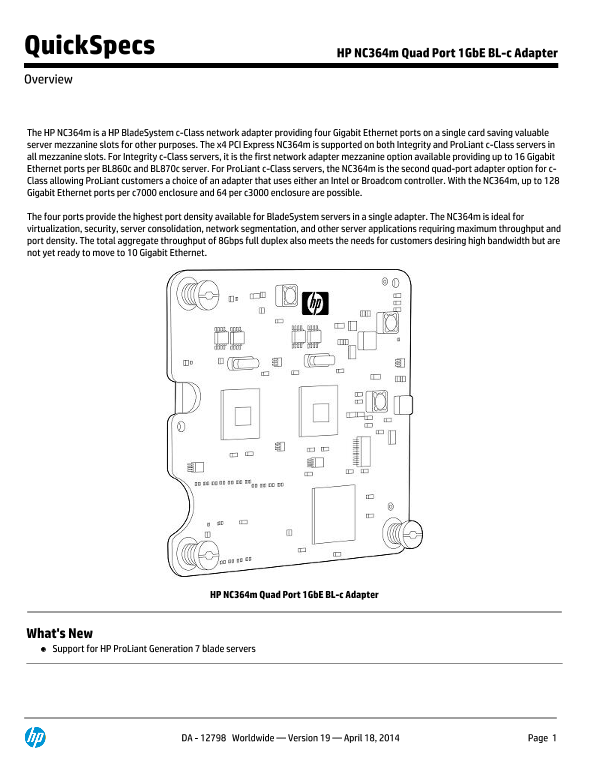 QuickSpecs

HP NC364m Quad Port 1GbE BL-c Adapter

Overview

The HP NC364m is a HP BladeSystem c-Class network adapter providing four Gigabit Ethernet ports on a single card saving valuable server mezzanine slots for other purposes. The x4 PCI Express NC364m is supported on both Integrity and ProLiant c-Class servers in all mezzanine slots. For Integrity c-Class servers, it is the first network adapter mezzanine option available providing up to 16 Gigabit Ethernet ports per BL860c and BL870c server. For ProLiant c-Class servers, the NC364m is the second quad-port adapter option for c-Class allowing ProLiant customers a choice of an adapter that uses either an Intel or Broadcom controller. With the NC364m, up to 128 Gigabit Ethernet ports per c7000 enclosure and 64 per c3000 enclosure are possible.

The four ports provide the highest port density available for BladeSystem servers in a single adapter. The NC364m is ideal for virtualization, security, server consolidation, network segmentation, and other server applications requiring maximum throughput and port density. The total aggregate throughput of 8Gbps full duplex also meets the needs for customers desiring high bandwidth but are not yet ready to move to 10 Gigabit Ethernet.

hp

HP NC364m Quad Port 1GbE BL-c Adapter

What's New

Support for HP ProLiant Generation 7 blade servers

hp

DA - 12798 Worldwide — Version 19 — April 18, 2014

Page 1